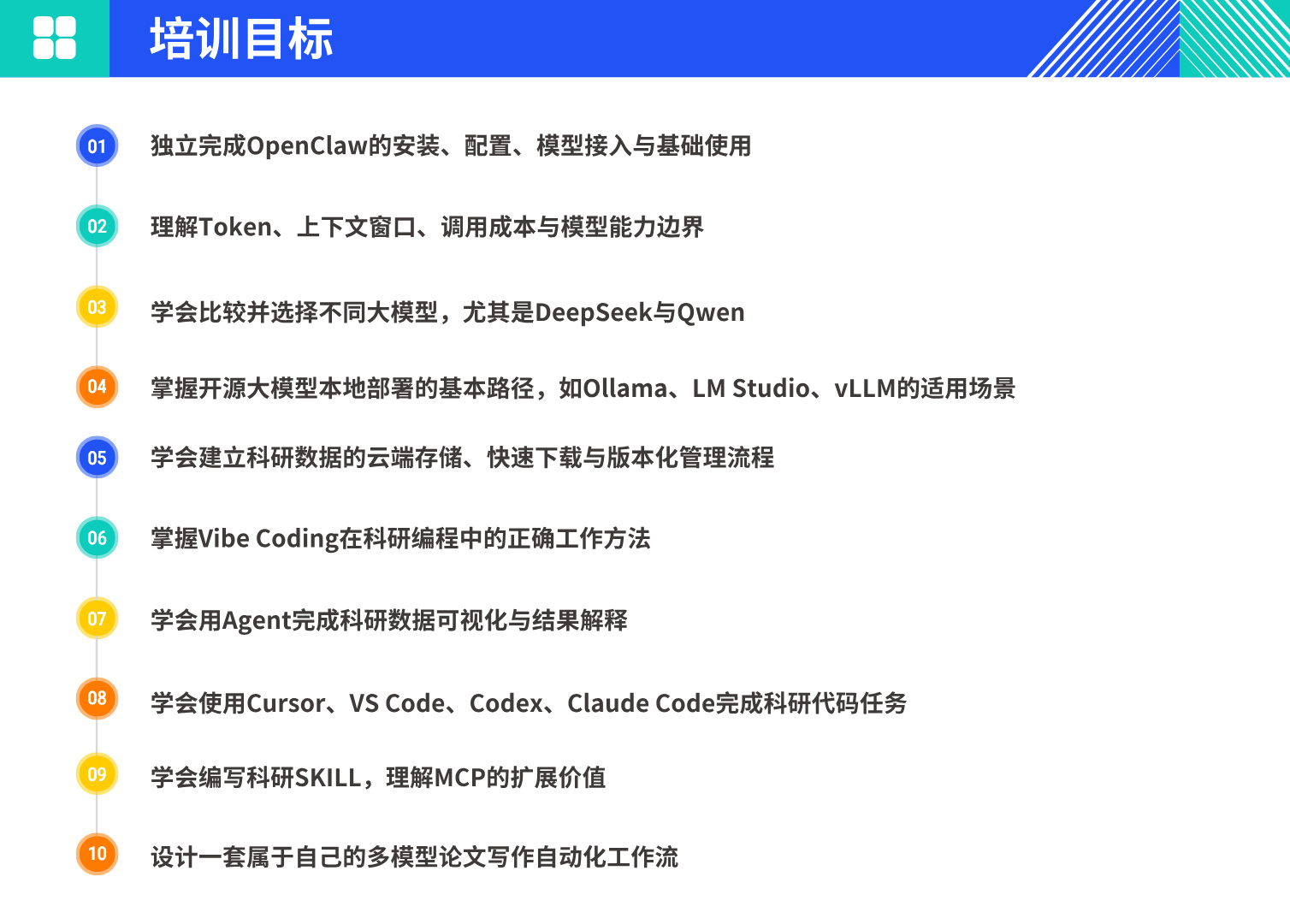 培训目标

01 独立完成OpenClaw的安装、配置、模型接入与基础使用

02 理解Token、上下文窗口、调用成本与模型能力边界

03 学会比较并选择不同大模型，尤其是DeepSeek与Qwen

04 掌握开源大模型本地部署的基本路径，如Ollama、LM Studio、vLLM的适用场景

05 学会建立科研数据的云端存储、快速下载与版本化管理流程

06 掌握Vibe Coding在科研编程中的正确工作方法

07 学会用Agent完成科研数据可视化与结果解释

08 学会使用Cursor、VS Code、Codex、Claude Code完成科研代码任务

09 学会编写科研SKILL，理解MCP的扩展价值

10 设计一套属于自己的多模型论文写作自动化工作流